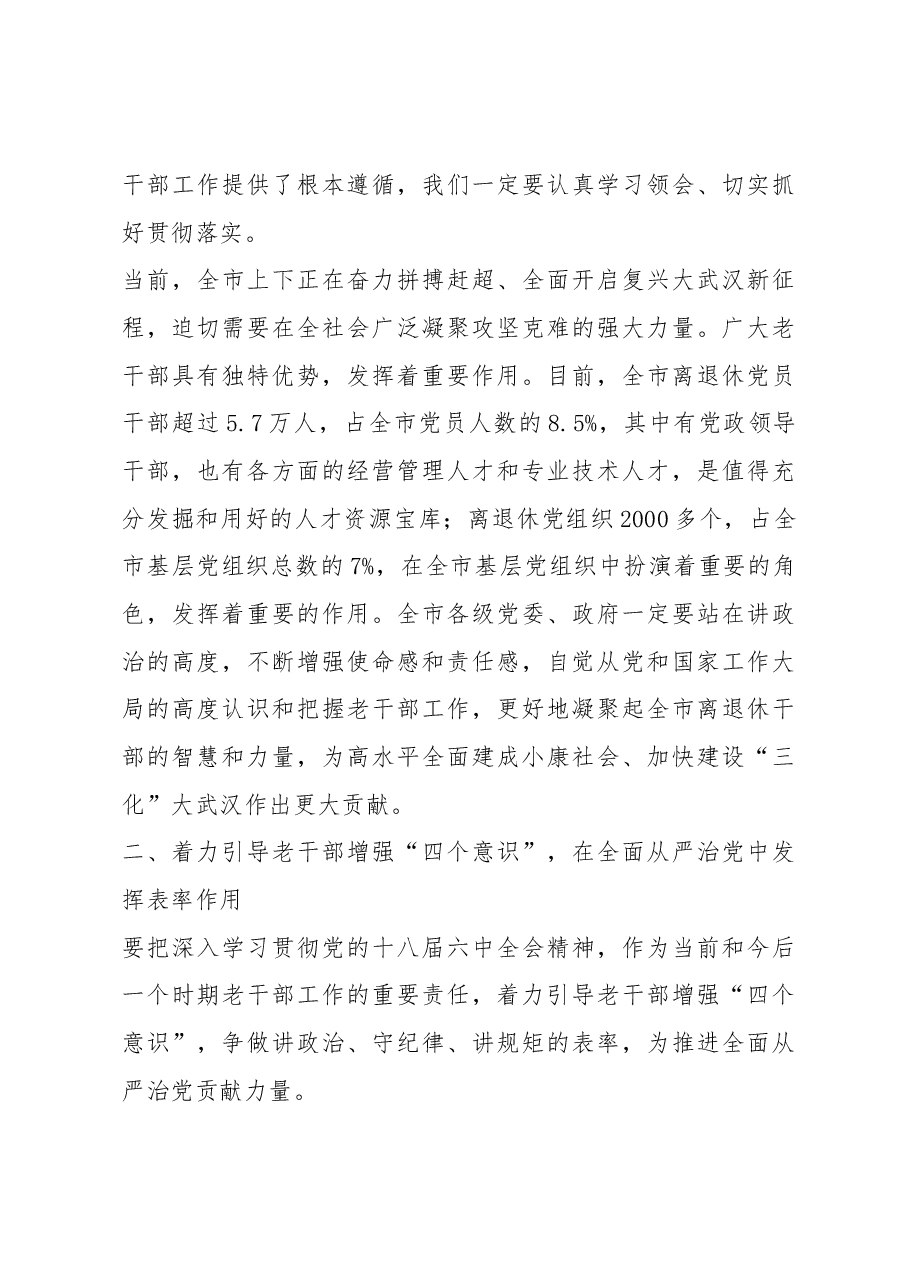 干部工作提供了根本遵循，我们一定要认真学习领会、切实抓好贯彻落实。

当前，全市上下正在奋力拼搏赶超、全面开启复兴大武汉新征程，迫切需要在全社会广泛凝聚攻坚克难的强大力量。广大老干部具有独特优势，发挥着重要作用。目前，全市离退休党员干部超过5.7万人，占全市党员人数的8.5%，其中有党政领导干部，也有各方面的经营管理人才和专业技术人才，是值得充分发掘和用好的人才资源宝库；离退休党组织2000多个，占全市基层党组织总数的7%，在全市基层党组织中扮演着重要的角色，发挥着重要的作用。全市各级党委、政府一定要站在讲政治的高度，不断增强使命感和责任感，自觉从党和国家工作大局的高度认识和把握老干部工作，更好地凝聚起全市离退休干部的智慧和力量，为高水平全面建成小康社会、加快建设“三化”大武汉作出更大贡献。

二、着力引导老干部增强“四个意识”，在全面从严治党中发挥表率作用

要把深入学习贯彻党的十八届六中全会精神，作为当前和今后一个时期老干部工作的重要责任，着力引导老干部增强“四个意识”，争做讲政治、守纪律、讲规矩的表率，为推进全面从严治党贡献力量。